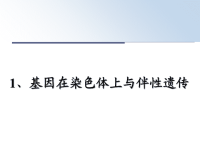 1、基因在染色体上与伴性遗传